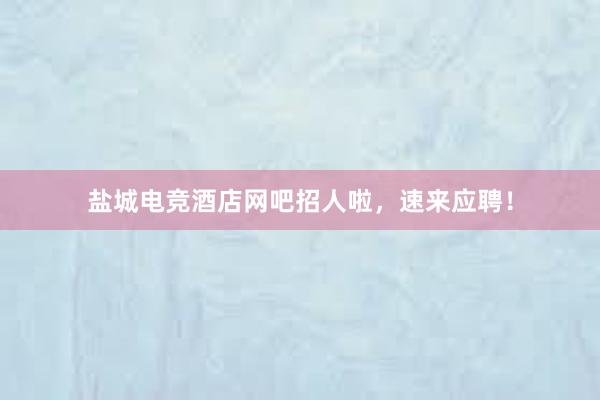 盐城电竞酒店网吧招人啦，速来应聘！